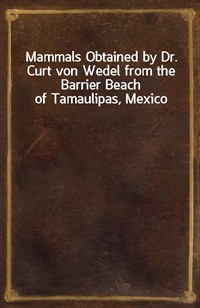 Mammals Obtained by Dr. Curt von Wedel from the Barrier Beach of Tamaulipas, Mexico